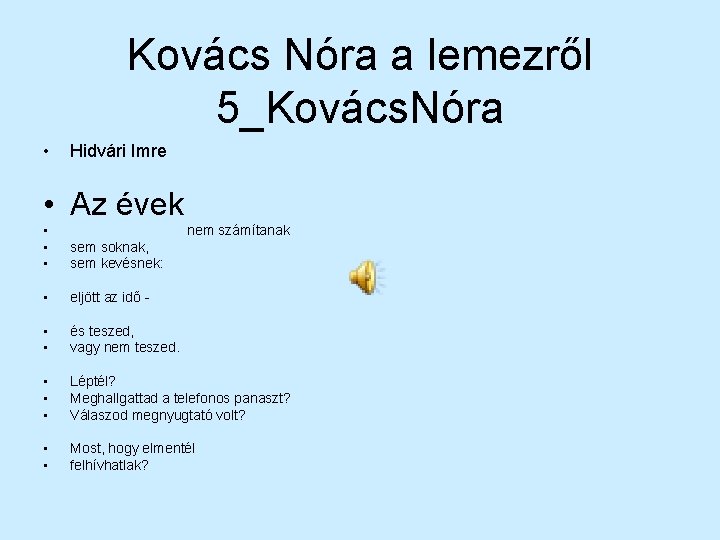 Kovács Nóra a lemezről
5_KovácsNóra

• Hidvári Imre

• Az évek
• nem számítanak
• sem soknak,
• sem kevésnek:

• eljött az idő -

• és teszed,
• vagy nem teszed.

• Léptél?
• Meghallgattad a telefonos panaszt?
• Válaszod megnyugtató volt?

• Most, hogy elmentél
• felhívhatlak?